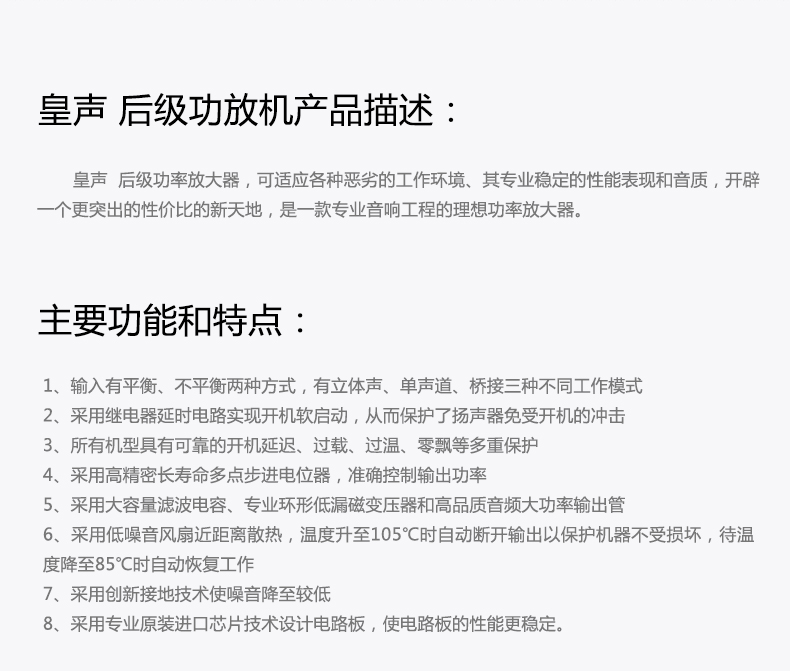 皇声 后级功放机产品描述：

皇声 后级功率放大器，可适应各种恶劣的工作环境、其专业稳定的性能表现和音质，开辟一个更突出的性价比的新天地，是一款专业音响工程的理想功率放大器。

主要功能和特点：

1、输入有平衡、不平衡两种方式，有立体声、单声道、桥接三种不同工作模式
2、采用继电器延时电路实现开机软启动，从而保护了扬声器免受开机的冲击
3、所有机型具有可靠的开机延迟、过载、过温、零飘等多重保护
4、采用高精密长寿命多点步进电位器，准确控制输出功率
5、采用大容量滤波电容、专业环形低漏磁变压器和高品质音频大功率输出管
6、采用低噪音风扇近距离散热，温度升至105℃时自动断开输出以保护机器不受损坏，待温度降至85℃时自动恢复工作
7、采用创新接地技术使噪音降至较低
8、采用专业原装进口芯片技术设计电路板，使电路板的性能更稳定。